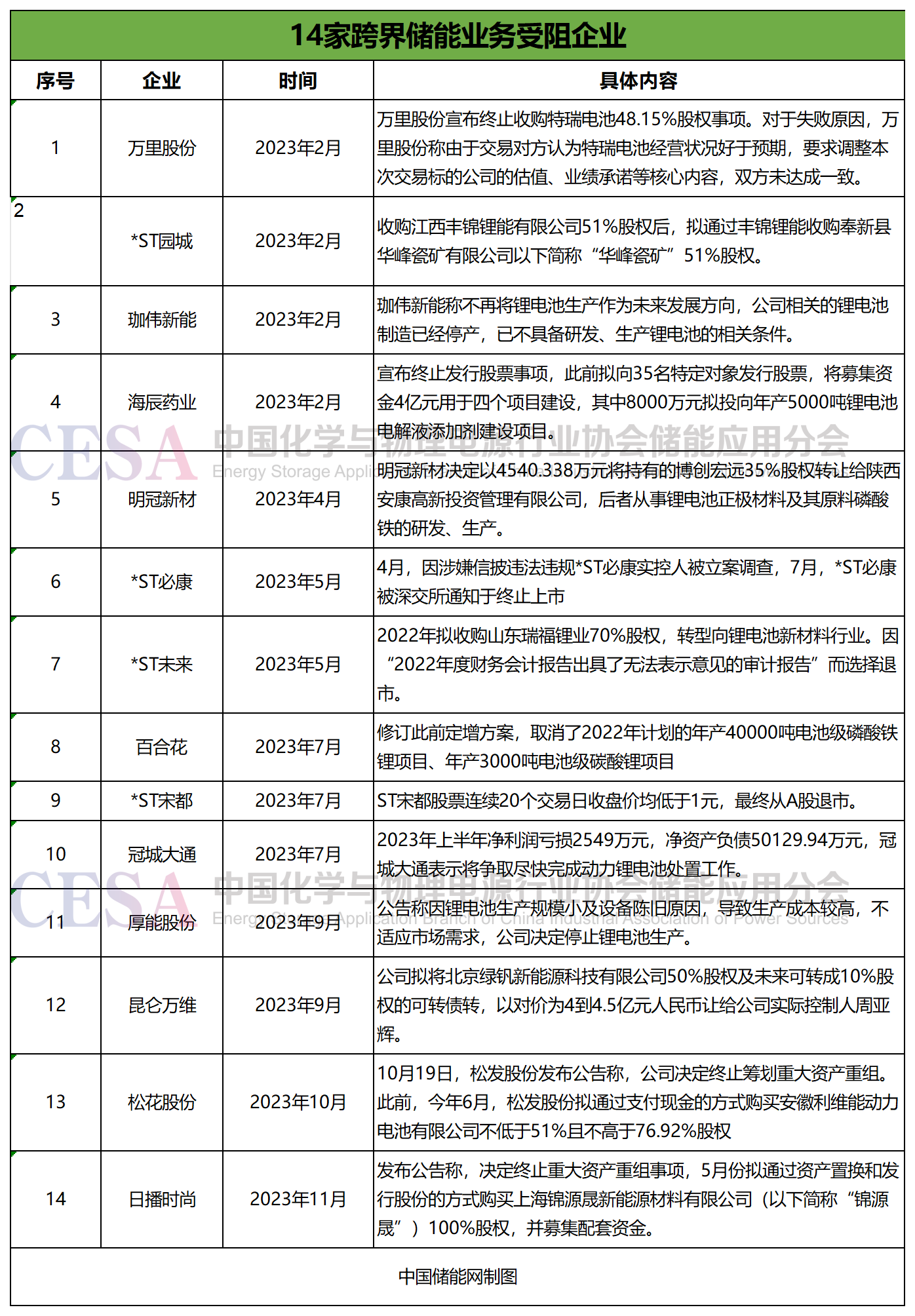 14家跨界储能业务受阻企业

| 序号 | 企业 | 时间 | 具体内容 |
|---|---|---|---|
| 1 | 万里股份 | 2023年2月 | 万里股份宣布终止收购特瑞电池48.15%股权事项。对于失败原因，万里股份称由于交易对方认为特瑞电池经营状况好于预期，要求调整本次交易标的公司的估值、业绩承诺等核心内容，双方未达成一致。 |
| 2 | *ST园城 | 2023年2月 | 收购江西丰锦锂能有限公司51%股权后，拟通过丰锦锂能收购奉新县华峰瓷矿有限公司以下简称“华峰瓷矿”51%股权。 |
| 3 | 珈伟新能 | 2023年2月 | 珈伟新能称不再将锂电池生产作为未来发展方向，公司相关的锂电池制造已经停产，已不具备研发、生产锂电池的相关条件。 |
| 4 | 海辰药业 | 2023年2月 | 宣布终止发行股票事项，此前拟向35名特定对象发行股票，将募集资金4亿元用于四个项目建设，其中8000万元拟投向年产5000吨锂电池电解液添加剂建设项目。 |
| 5 | 明冠新材 | 2023年4月 | 明冠新材决定以4540.338万元将持有的博创宏远35%股权转让给陕西安康高新投资管理有限公司，后者从事锂电池正极材料及其原料磷酸铁的研发、生产。 |
| 6 | *ST必康 | 2023年5月 | 4月，因涉嫌信披违法违规*ST必康实控人被立案调查，7月，*ST必康被深交所通知于终止上市 |
| 7 | *ST未来 | 2023年5月 | 2022年拟收购山东瑞福锂业70%股权，转型向锂电池新材料行业。因“2022年度财务会计报告出具了无法表示意见的审计报告”而选择退市。 |
| 8 | 百合花 | 2023年7月 | 修订此前定增方案，取消了2022年计划的年产40000吨电池级磷酸铁锂项目、年产3000吨电池级碳酸锂项目 |
| 9 | *ST宋都 | 2023年7月 | ST宋都股票连续20个交易日收盘价均低于1元，最终从A股退市。 |
| 10 | 冠城大通 | 2023年7月 | 2023年上半年净利润亏损2549万元，净资产负债50129.94万元，冠城大通表示将争取尽快完成动力锂电池处置工作。 |
| 11 | 厚能股份 | 2023年9月 | 公告称因锂电池生产规模小及设备陈旧原因，导致生产成本较高，不适应市场需求，公司决定停止锂电池生产。 |
| 12 | 昆仑万维 | 2023年9月 | 公司拟将北京绿钒新能源科技有限公司50%股权及未来可转成10%股权的可转债转，以对价为4到4.5亿元人民币让给公司实际控制人周亚辉。 |
| 13 | 松花股份 | 2023年10月 | 10月19日，松发股份发布公告称，公司决定终止筹划重大资产重组。此前，今年6月，松发股份拟通过支付现金的方式购买安徽利维能动力电池有限公司不低于51%且不高于76.92%股权 |
| 14 | 日播时尚 | 2023年11月 | 发布公告称，决定终止重大资产重组事项，5月份拟通过资产置换和发行股份的方式购买上海锦源晟新能源材料有限公司（以下简称“锦源晟”）100%股权，并募集配套资金。 |

中国储能网制图

CESA 中国化学与物理电源行业协会储能应用分会 Energy Storage Application Branch of China Industrial Association of Power Sources